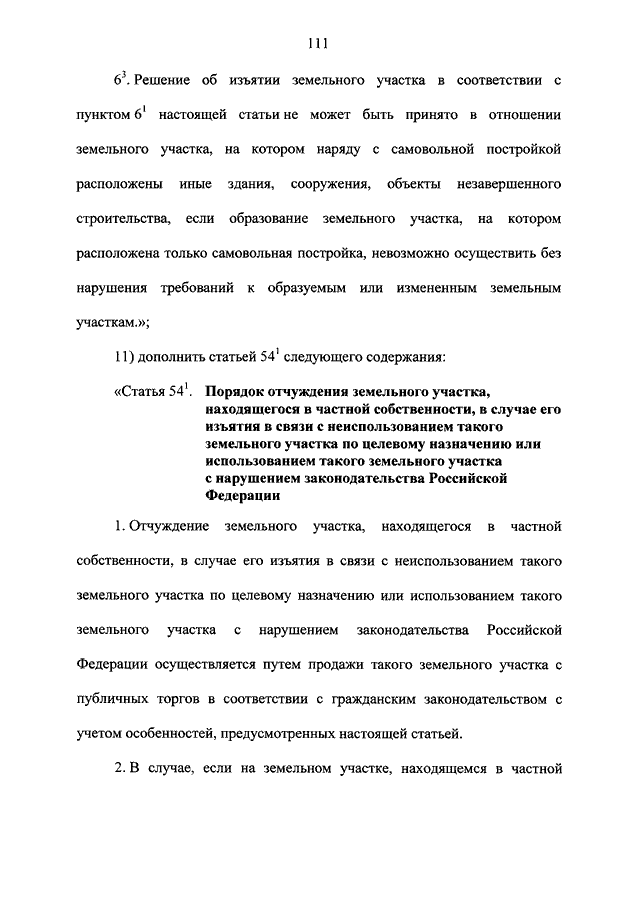 111

$6^3$. Решение об изъятии земельного участка в соответствии с пунктом $6^1$ настоящей статьи не может быть принято в отношении земельного участка, на котором наряду с самовольной постройкой расположены иные здания, сооружения, объекты незавершенного строительства, если образование земельного участка, на котором расположена только самовольная постройка, невозможно осуществить без нарушения требований к образуемым или измененным земельным участкам.»;

11) дополнить статьей $54^1$ следующего содержания:

«Статья $54^1$. Порядок отчуждения земельного участка, находящегося в частной собственности, в случае его изъятия в связи с неиспользованием такого земельного участка по целевому назначению или использованием такого земельного участка с нарушением законодательства Российской Федерации

1. Отчуждение земельного участка, находящегося в частной собственности, в случае его изъятия в связи с неиспользованием такого земельного участка по целевому назначению или использованием такого земельного участка с нарушением законодательства Российской Федерации осуществляется путем продажи такого земельного участка с публичных торгов в соответствии с гражданским законодательством с учетом особенностей, предусмотренных настоящей статьей.

2. В случае, если на земельном участке, находящемся в частной